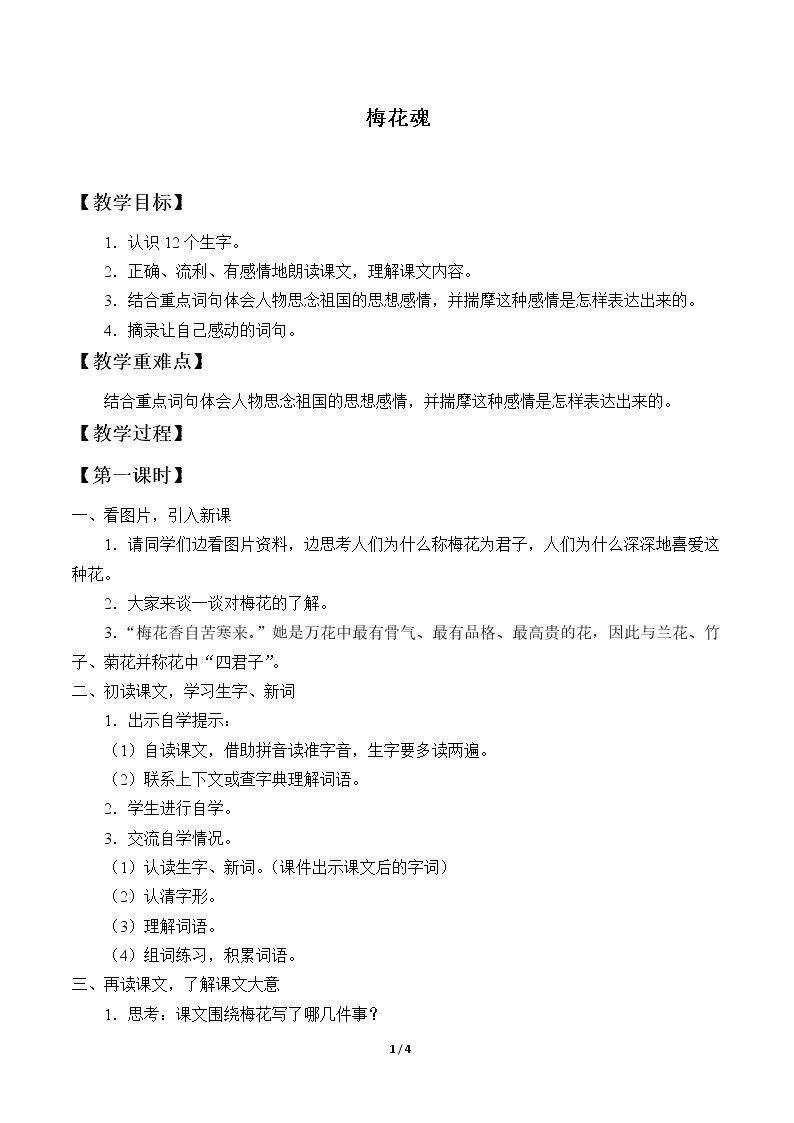 梅花魂

【教学目标】

1．认识12个生字。

2．正确、流利、有感情地朗读课文，理解课文内容。

3．结合重点词句体会人物思念祖国的思想感情，并揣摩这种感情是怎样表达出来的。

4．摘录让自己感动的词句。

【教学重难点】

结合重点词句体会人物思念祖国的思想感情，并揣摩这种感情是怎样表达出来的。

【教学过程】

【第一课时】

一、看图片，引入新课

1．请同学们边看图片资料，边思考人们为什么称梅花为君子，人们为什么深深地喜爱这种花。

2．大家来谈一谈对梅花的了解。

3．“梅花香自苦寒来。”她是万花中最有骨气、最有品格、最高贵的花，因此与兰花、竹子、菊花并称花中“四君子”。

二、初读课文，学习生字、新词

1．出示自学提示：

（1）自读课文，借助拼音读准字音，生字要多读两遍。

（2）联系上下文或查字典理解词语。

2．学生进行自学。

3．交流自学情况。

（1）认读生字、新词。（课件出示课文后的字词）

（2）认清字形。

（3）理解词语。

（4）组词练习，积累词语。

三、再读课文，了解课文大意

1．思考：课文围绕梅花写了哪几件事？

1/4